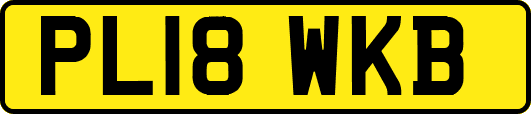 PL18 WKB